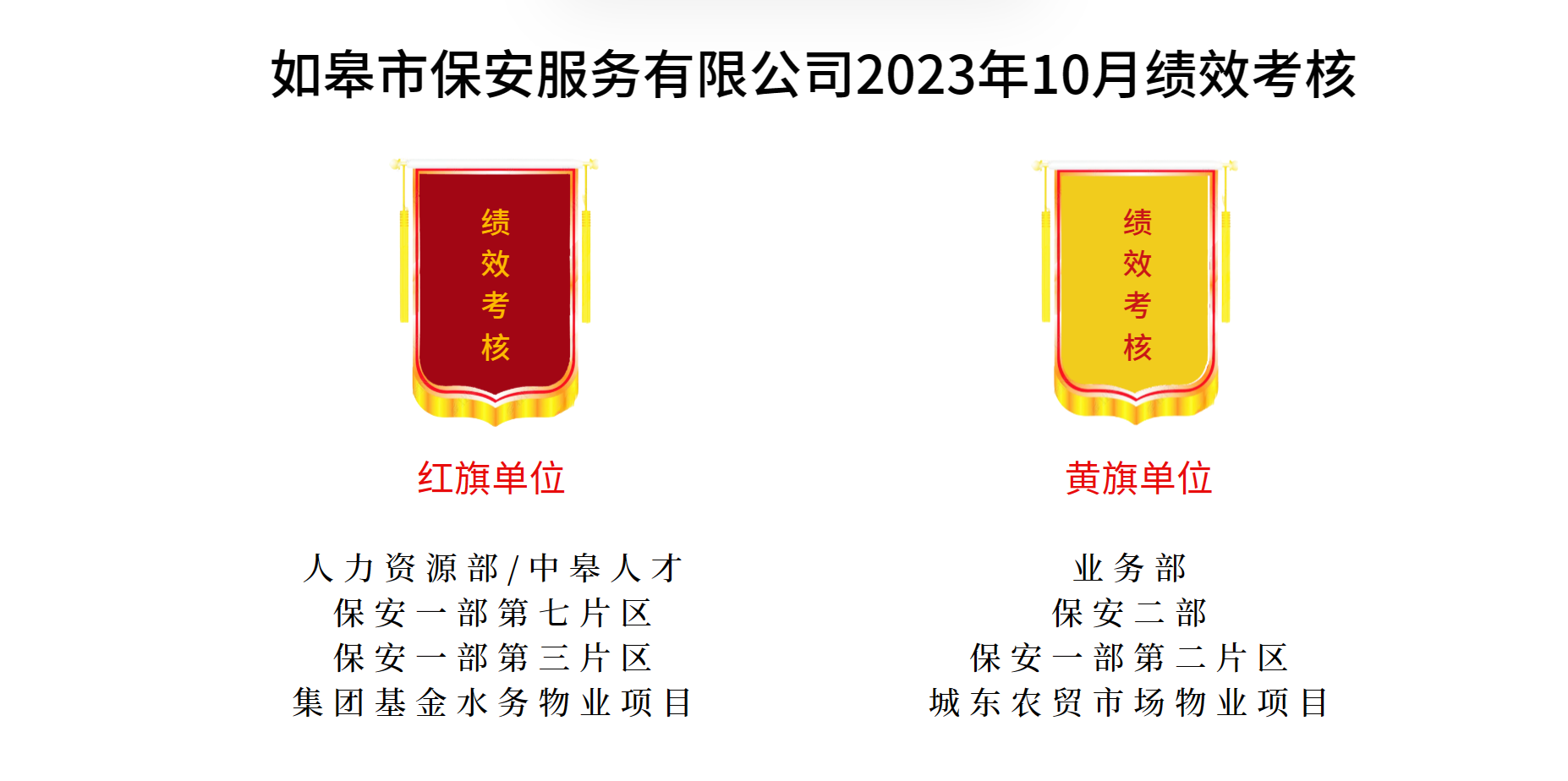 如皋市保安服务有限公司2023年10月绩效考核

绩效考核

红旗单位

人力资源部/中皋人才
保安一部第七片区
保安一部第三片区
集团基金水务物业项目

绩效考核

黄旗单位

业务部
保安二部
保安一部第二片区
城东农贸市场物业项目